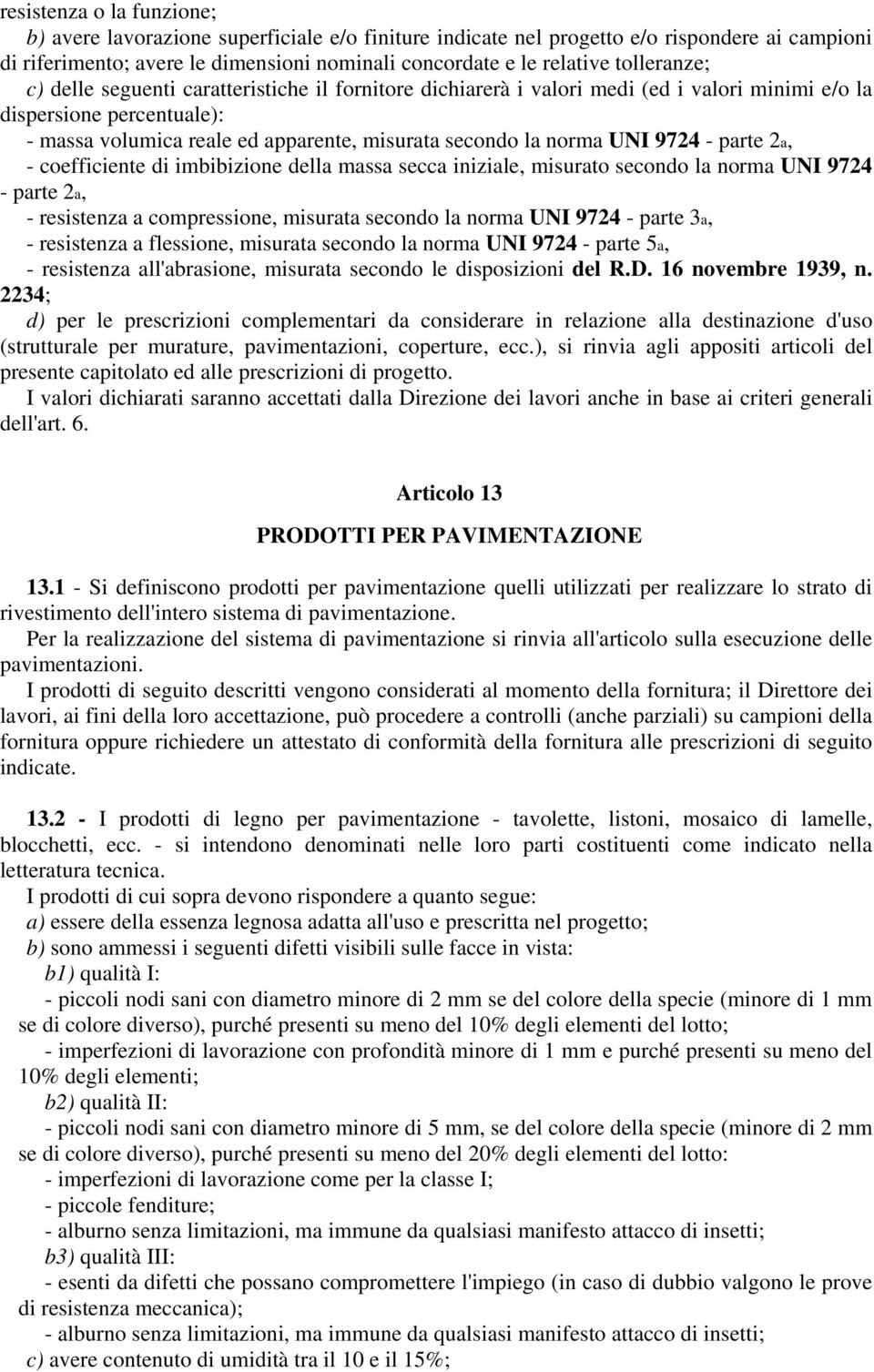 resistenza o la funzione;

b) avere lavorazione superficiale e/o finiture indicate nel progetto e/o rispondere ai campioni di riferimento; avere le dimensioni nominali concordate e le relative tolleranze;

c) delle seguenti caratteristiche il fornitore dichiarerà i valori medi (ed i valori minimi e/o la dispersione percentuale):

- massa volumica reale ed apparente, misurata secondo la norma UNI 9724 - parte 2a,

- coefficiente di imbibizione della massa secca iniziale, misurato secondo la norma UNI 9724 - parte 2a,

- resistenza a compressione, misurata secondo la norma UNI 9724 - parte 3a,

- resistenza a flessione, misurata secondo la norma UNI 9724 - parte 5a,

- resistenza all'abrasione, misurata secondo le disposizioni del R.D. 16 novembre 1939, n. 2234;

d) per le prescrizioni complementari da considerare in relazione alla destinazione d'uso (strutturale per murature, pavimentazioni, coperture, ecc.), si rinvia agli appositi articoli del presente capitolato ed alle prescrizioni di progetto.

I valori dichiarati saranno accettati dalla Direzione dei lavori anche in base ai criteri generali dell'art. 6.

Articolo 13

PRODOTTI PER PAVIMENTAZIONE

13.1 - Si definiscono prodotti per pavimentazione quelli utilizzati per realizzare lo strato di rivestimento dell'intero sistema di pavimentazione.

Per la realizzazione del sistema di pavimentazione si rinvia all'articolo sulla esecuzione delle pavimentazioni.

I prodotti di seguito descritti vengono considerati al momento della fornitura; il Direttore dei lavori, ai fini della loro accettazione, può procedere a controlli (anche parziali) su campioni della fornitura oppure richiedere un attestato di conformità della fornitura alle prescrizioni di seguito indicate.

13.2 - I prodotti di legno per pavimentazione - tavolette, listoni, mosaico di lamelle, blocchetti, ecc. - si intendono denominati nelle loro parti costituenti come indicato nella letteratura tecnica.

I prodotti di cui sopra devono rispondere a quanto segue:

a) essere della essenza legnosa adatta all'uso e prescritta nel progetto;

b) sono ammessi i seguenti difetti visibili sulle facce in vista:

b1) qualità I:

- piccoli nodi sani con diametro minore di 2 mm se del colore della specie (minore di 1 mm se di colore diverso), purché presenti su meno del 10% degli elementi del lotto;

- imperfezioni di lavorazione con profondità minore di 1 mm e purché presenti su meno del 10% degli elementi;

b2) qualità II:

- piccoli nodi sani con diametro minore di 5 mm, se del colore della specie (minore di 2 mm se di colore diverso), purché presenti su meno del 20% degli elementi del lotto:

- imperfezioni di lavorazione come per la classe I;

- piccole fenditure;

- alburno senza limitazioni, ma immune da qualsiasi manifesto attacco di insetti;

b3) qualità III:

- esenti da difetti che possano compromettere l'impiego (in caso di dubbio valgono le prove di resistenza meccanica);

- alburno senza limitazioni, ma immune da qualsiasi manifesto attacco di insetti;

c) avere contenuto di umidità tra il 10 e il 15%;